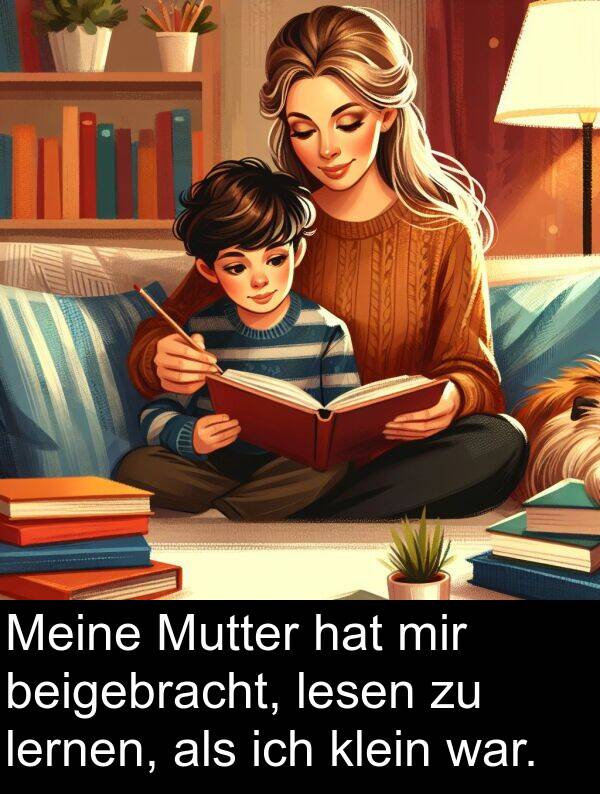 Meine Mutter hat mir beigebracht, lesen zu lernen, als ich klein war.